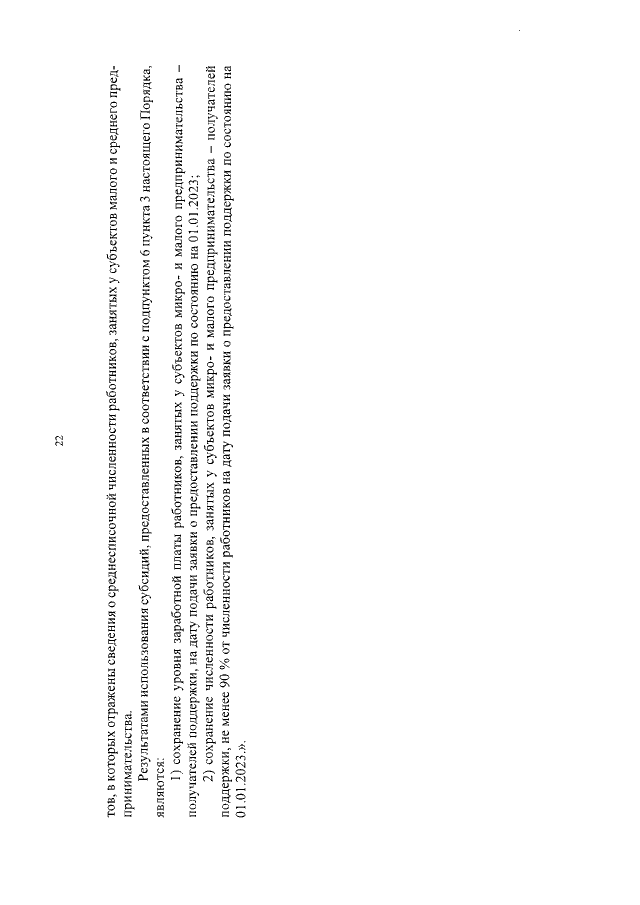 22

тов, в которых отражены сведения о среднесписочной численности работников, занятых у субъектов малого и среднего предпринимательства.

Результатами использования субсидий, предоставленных в соответствии с подпунктом 6 пункта 3 настоящего Порядка, являются:

1) сохранение уровня заработной платы работников, занятых у субъектов микро- и малого предпринимательства – получателей поддержки, на дату подачи заявки о предоставлении поддержки по состоянию на 01.01.2023;

2) сохранение численности работников, занятых у субъектов микро- и малого предпринимательства – получателей поддержки, не менее 90 % от численности работников на дату подачи заявки о предоставлении поддержки по состоянию на 01.01.2023.».